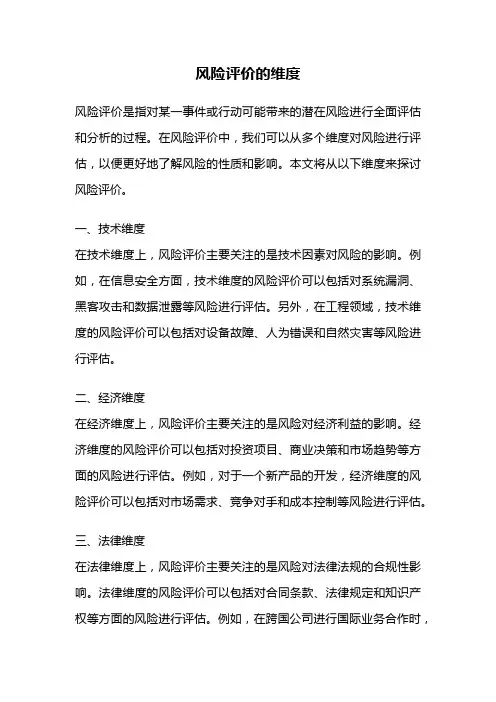 风险评价的维度

风险评价是指对某一事件或行动可能带来的潜在风险进行全面评估和分析的过程。在风险评价中，我们可以从多个维度对风险进行评估，以便更好地了解风险的性质和影响。本文将从以下维度来探讨风险评价。

一、技术维度
在技术维度上，风险评价主要关注的是技术因素对风险的影响。例如，在信息安全方面，技术维度的风险评价可以包括对系统漏洞、黑客攻击和数据泄露等风险进行评估。另外，在工程领域，技术维度的风险评价可以包括对设备故障、人为错误和自然灾害等风险进行评估。

二、经济维度
在经济维度上，风险评价主要关注的是风险对经济利益的影响。经济维度的风险评价可以包括对投资项目、商业决策和市场趋势等方面的风险进行评估。例如，对于一个新产品的开发，经济维度的风险评价可以包括对市场需求、竞争对手和成本控制等风险进行评估。

三、法律维度
在法律维度上，风险评价主要关注的是风险对法律法规的合规性影响。法律维度的风险评价可以包括对合同条款、法律规定和知识产权等方面的风险进行评估。例如，在跨国公司进行国际业务合作时，